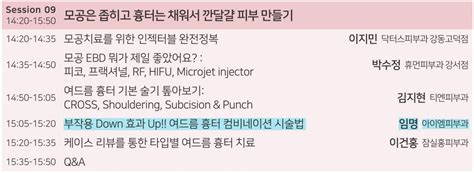 Session 09
14:20-15:50 모공은 좁히고 흉터는 채워서 깐달걀 피부 만들기

| | | |
|---|---|---|
| 14:20-14:35 | 모공치료를 위한 인젝터블 완전정복 | 이지민 닥터스피부과 강동고덕점 |
| 14:35-14:50 | 모공 EBD 뭐가 제일 좋았어요? : 피코, 프랙셔널, RF, HIFU, Microjet injector | 박수정 휴먼피부과 강서점 |
| 14:50-15:05 | 여드름 흉터 기본 술기 톺아보기: CROSS, Shouldering, Subcision & Punch | 김지현 티엔피부과 |
| 15:05-15:20 | 부작용 Down 효과 Up!! 여드름 흉터 컴비네이션 시술법 | 임명 아이엠피부과 |
| 15:20-15:35 | 케이스 리뷰를 통한 타입별 여드름 흉터 치료 | 이건홍 잠실홍피부과 |
| 15:35-15:50 | Q&A | |